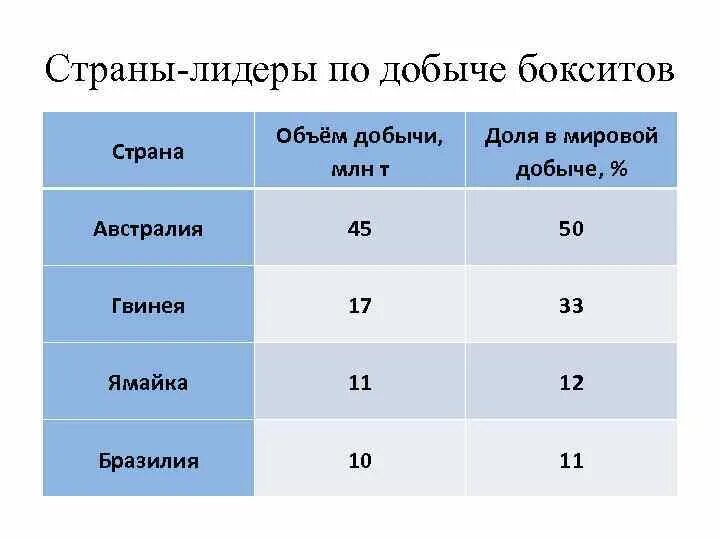 Страны-лидеры по добыче бокситов

| Страна | Объём добычи, млн т | Доля в мировой добыче, % |
|---|---|---|
| Австралия | 45 | 50 |
| Гвинея | 17 | 33 |
| Ямайка | 11 | 12 |
| Бразилия | 10 | 11 |